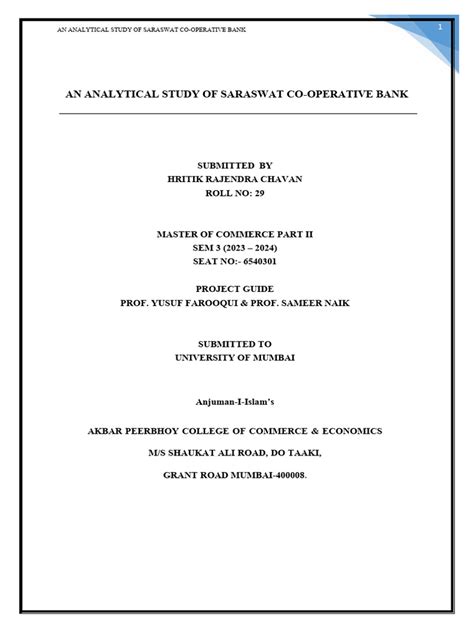 AN ANALYTICAL STUDY OF SARASWAT CO-OPERATIVE BANK

1

AN ANALYTICAL STUDY OF SARASWAT CO-OPERATIVE BANK

SUBMITTED BY
HRITIK RAJENDRA CHAVAN
ROLL NO: 29

MASTER OF COMMERCE PART II
SEM 3 (2023 – 2024)
SEAT NO:- 6540301

PROJECT GUIDE
PROF. YUSUF FAROOQUI & PROF. SAMEER NAIK

SUBMITTED TO
UNIVERSITY OF MUMBAI

Anjuman-I-Islam's

AKBAR PEERBHOY COLLEGE OF COMMERCE & ECONOMICS

M/S SHAUKAT ALI ROAD, DO TAAKI,

GRANT ROAD MUMBAI-400008.